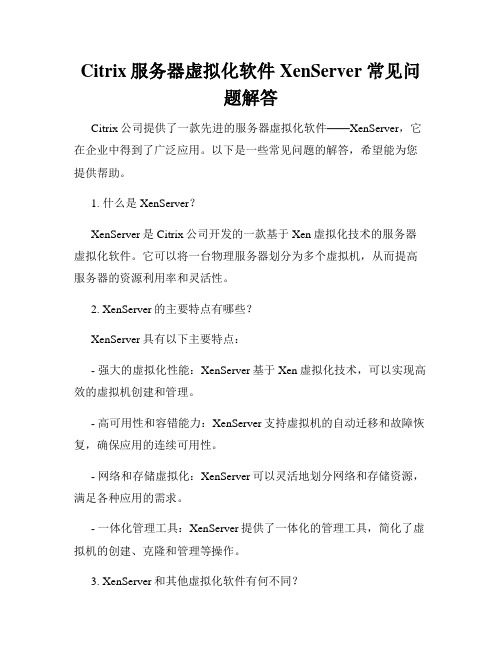 Citrix 服务器虚拟化软件 XenServer 常见问题解答

Citrix 公司提供了一款先进的服务器虚拟化软件——XenServer，它在企业中得到了广泛应用。以下是一些常见问题的解答，希望能为您提供帮助。

1. 什么是 XenServer？

XenServer 是 Citrix 公司开发的一款基于 Xen 虚拟化技术的服务器虚拟化软件。它可以将一台物理服务器划分为多个虚拟机，从而提高服务器的资源利用率和灵活性。

2. XenServer 的主要特点有哪些？

XenServer 具有以下主要特点：

- 强大的虚拟化性能：XenServer 基于 Xen 虚拟化技术，可以实现高效的虚拟机创建和管理。

- 高可用性和容错能力：XenServer 支持虚拟机的自动迁移和故障恢复，确保应用的连续可用性。

- 网络和存储虚拟化：XenServer 可以灵活地划分网络和存储资源，满足各种应用的需求。

- 一体化管理工具：XenServer 提供了一体化的管理工具，简化了虚拟机的创建、克隆和管理等操作。

3. XenServer 和其他虚拟化软件有何不同？